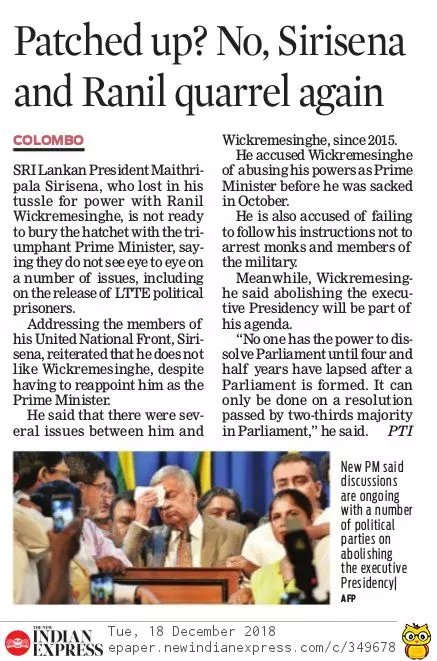 Patched up? No, Sirisena and Ranil quarrel again

COLOMBO

SRI Lankan President Maithripala Sirisena, who lost in his tussle for power with Ranil Wickremesinghe, is not ready to bury the hatchet with the triumphant Prime Minister, saying they do not see eye to eye on a number of issues, including on the release of LTTE political prisoners.

Addressing the members of his United National Front, Sirisena, reiterated that he does not like Wickremesinghe, despite having to reappoint him as the Prime Minister.

He said that there were several issues between him and Wickremesinghe, since 2015.

He accused Wickremesinghe of abusing his powers as Prime Minister before he was sacked in October.

He is also accused of failing to follow his instructions not to arrest monks and members of the military.

Meanwhile, Wickremesinghe said abolishing the executive Presidency will be part of his agenda.

"No one has the power to dissolve Parliament until four and half years have lapsed after a Parliament is formed. It can only be done on a resolution passed by two-thirds majority in Parliament," he said. PTI

New PM said discussions are ongoing with a number of political parties on abolishing the executive Presidency| AFP

THE NEW INDIAN EXPRESS Tue, 18 December 2018 epaper.newindianexpress.com/c/349678